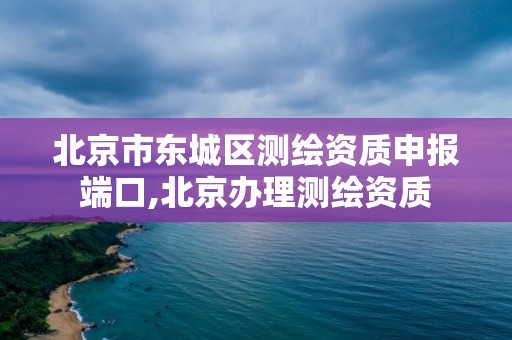 北京市东城区测绘资质申报端口,北京办理测绘资质